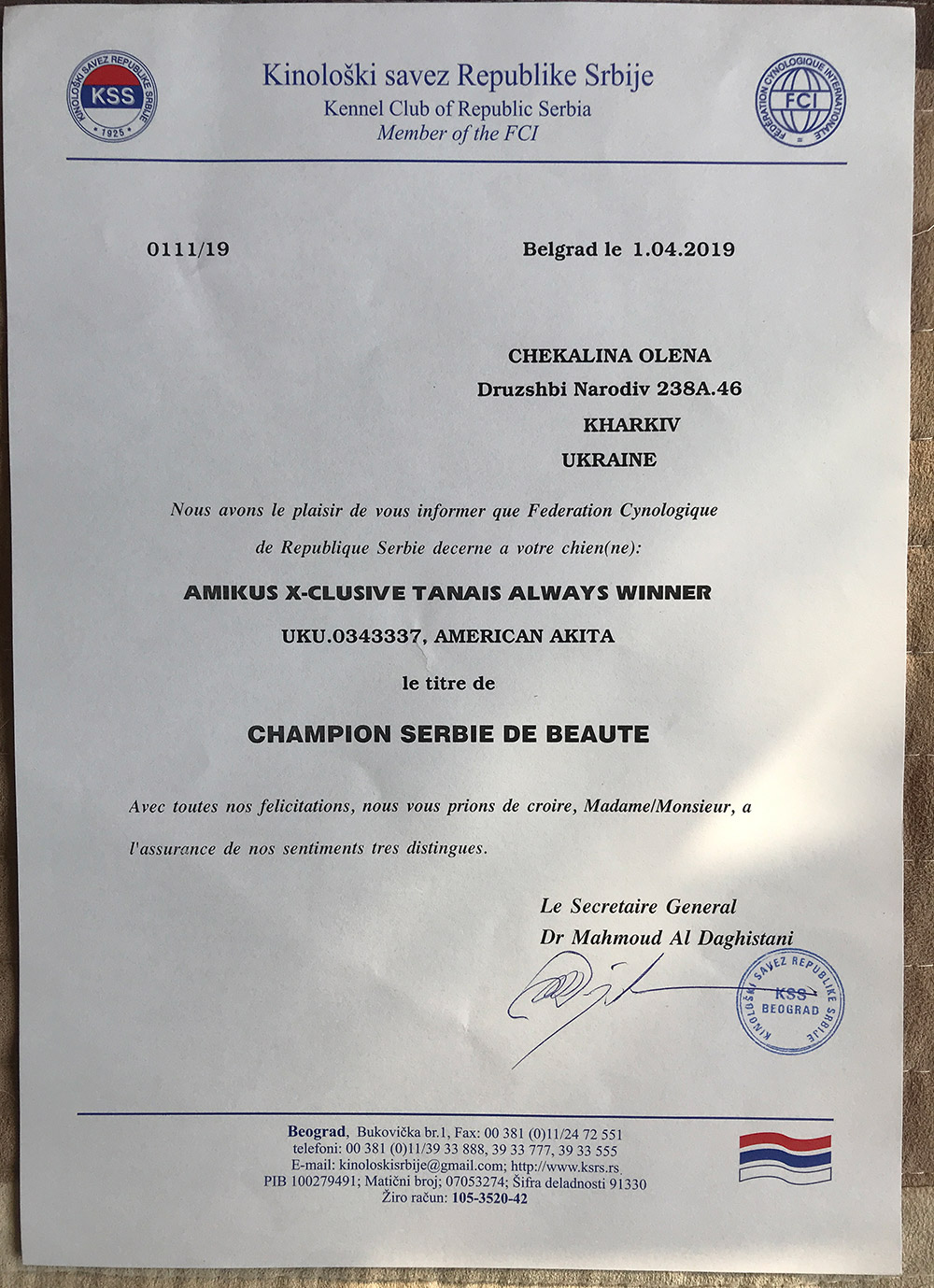 KINOLOŠKI SAVEZ REPUBLIKE SRBIJE
KSS
1925

Kinološki savez Republike Srbije
Kennel Club of Republic Serbia
Member of the FCI

FEDERATION CYNOLOGIQUE INTERNATIONALE
FCI

0111/19

Belgrad le 1.04.2019

CHEKALINA OLENA
Druzshbi Narodiv 238A.46
KHARKIV
UKRAINE

Nous avons le plaisir de vous informer que Federation Cynologique de Republique Serbie decerne a votre chien(ne):

AMIKUS X-CLUSIVE TANAIS ALWAYS WINNER

UKU.0343337, AMERICAN AKITA

le titre de

CHAMPION SERBIE DE BEAUTE

Avec toutes nos felicitations, nous vous prions de croire, Madame/Monsieur, a l'assurance de nos sentiments tres distingues.

Le Secretaire General
Dr Mahmoud Al Daghistani

KINOLOŠKI SAVEZ REPUBLIKE SRBIJE
KSS
BEOGRAD

Beograd, Bukovička br.1, Fax: 00 381 (0)11/24 72 551
telefoni: 00 381 (0)11/39 33 888, 39 33 777, 39 33 555
E-mail: kinoloskisrbije@gmail.com; http://www.ksrs.rs
PIB 100279491; Matični broj; 07053274; Šifra deladnosti 91330
Žiro račun: 105-3520-42